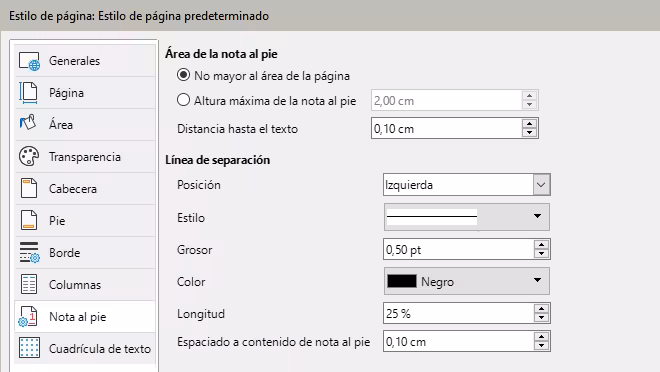 Estilo de página: Estilo de página predeterminado

Generales
Página
Área
Transparencia
Cabecera
Pie
Borde
Columnas
Nota al pie
Cuadrícula de texto

Área de la nota al pie
No mayor al área de la página
Altura máxima de la nota al pie 2,00 cm
Distancia hasta el texto 0,10 cm

Línea de separación
Posición Izquierda
Estilo
Grosor 0,50 pt
Color Negro
Longitud 25 %
Espaciado a contenido de nota al pie 0,10 cm